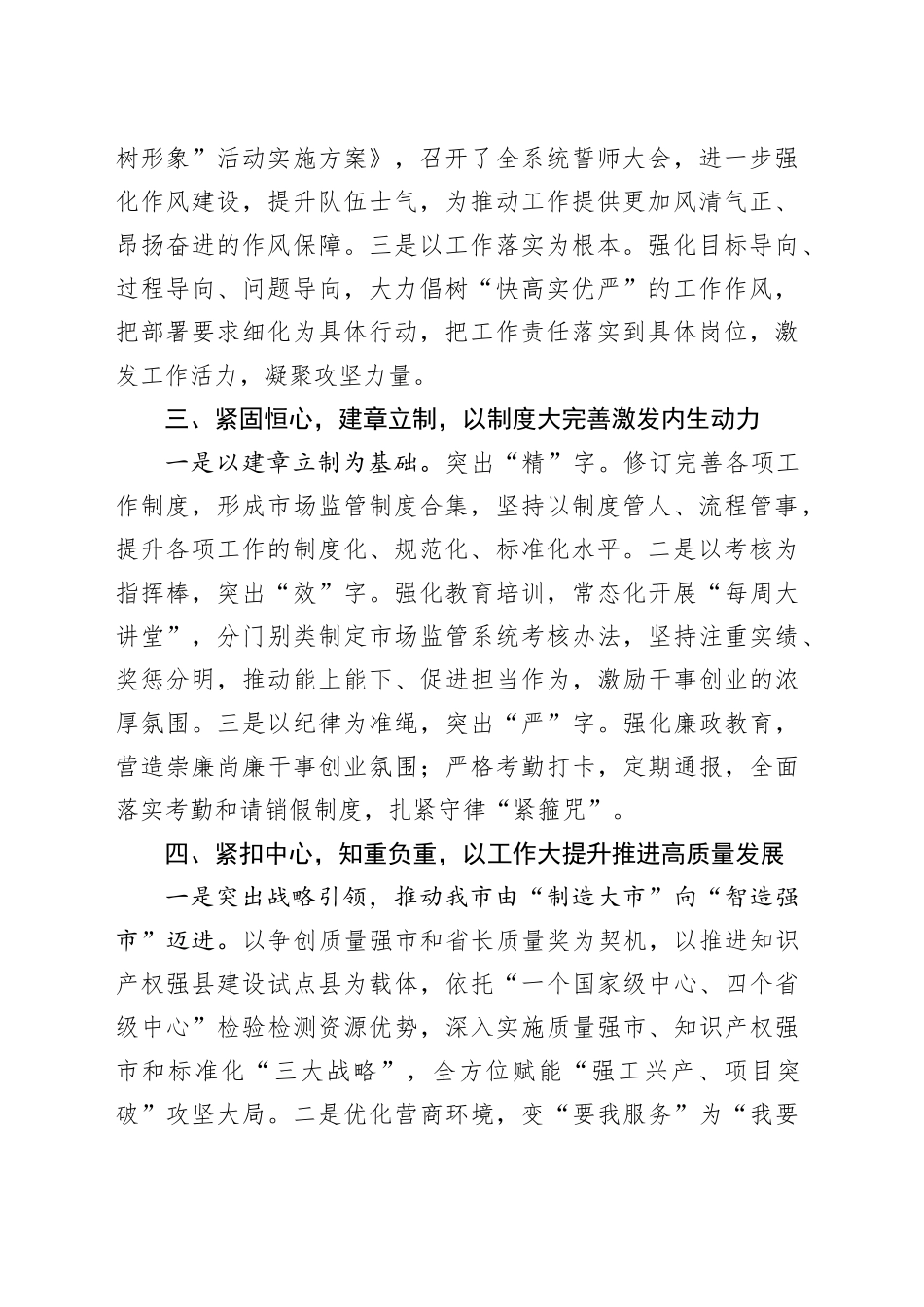 树形象”活动实施方案》，召开了全系统誓师大会，进一步强化作风建设，提升队伍士气，为推动工作提供更加风清气正、昂扬奋进的作风保障。三是以工作落实为根本。强化目标导向、过程导向、问题导向，大力倡树“快高实优严”的工作作风，把部署要求细化为具体行动，把工作责任落实到具体岗位，激发工作活力，凝聚攻坚力量。

三、紧固恒心，建章立制，以制度大完善激发内生动力

一是以建章立制为基础。突出“精”字。修订完善各项工作制度，形成市场监管制度合集，坚持以制度管人、流程管事，提升各项工作的制度化、规范化、标准化水平。二是以考核为指挥棒，突出“效”字。强化教育培训，常态化开展“每周大讲堂”，分门别类制定市场监管系统考核办法，坚持注重实绩、奖惩分明，推动能上能下、促进担当作为，激励干事创业的浓厚氛围。三是以纪律为准绳，突出“严”字。强化廉政教育，营造崇廉尚廉干事创业氛围；严格考勤打卡，定期通报，全面落实考勤和请销假制度，扎紧守律“紧箍咒”。

四、紧扣中心，知重负重，以工作大提升推进高质量发展

一是突出战略引领，推动我市由“制造大市”向“智造强市”迈进。以争创质量强市和省长质量奖为契机，以推进知识产权强县建设试点县为载体，依托“一个国家级中心、四个省级中心”检验检测资源优势，深入实施质量强市、知识产权强市和标准化“三大战略”，全方位赋能“强工兴产、项目突破”攻坚大局。二是优化营商环境，变“要我服务”为“我要